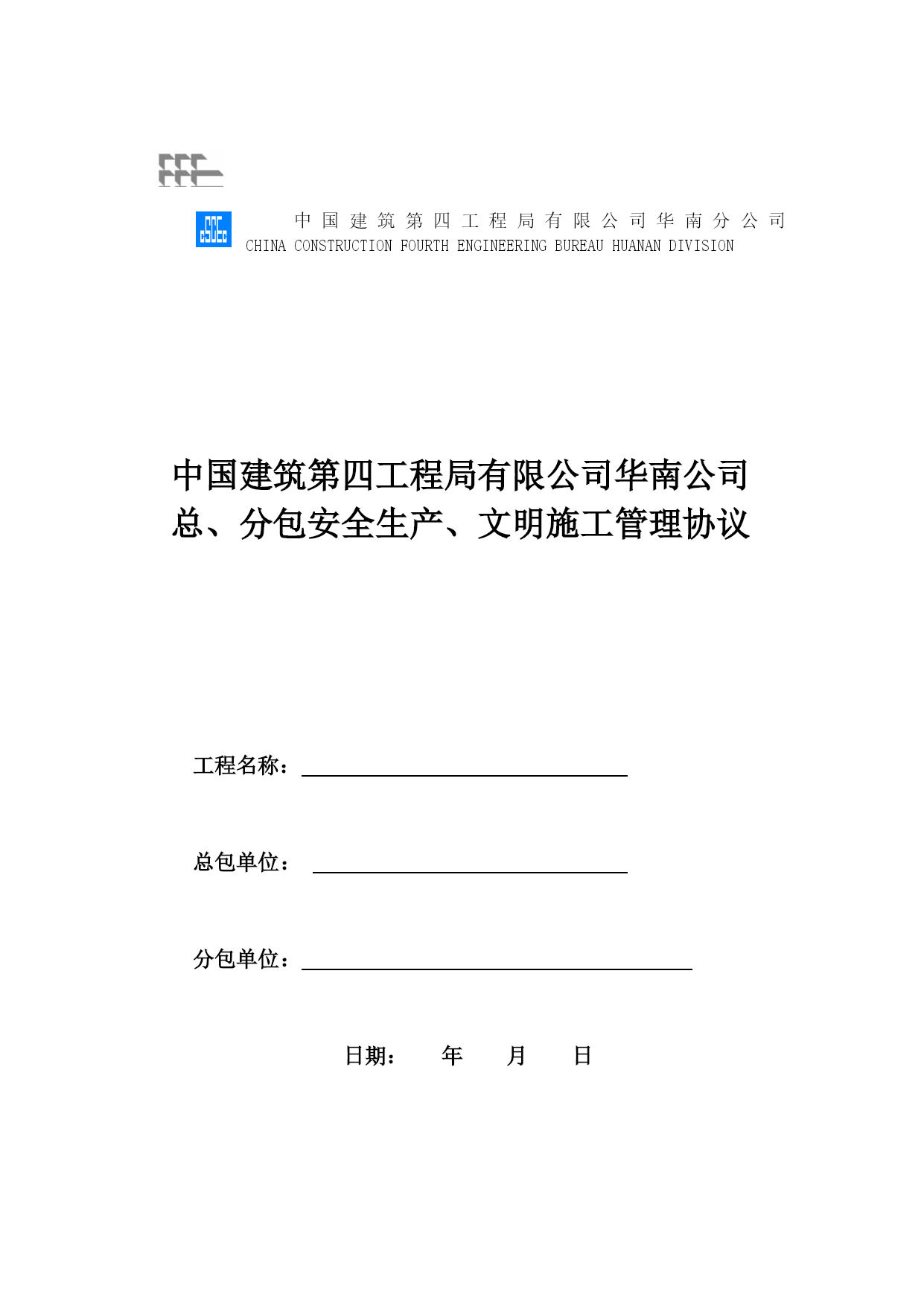 中国建筑第四工程局有限公司华南分公司
CHINA CONSTRUCTION FOURTH ENGINEERING BUREAU HUANAN DIVISION

中国建筑第四工程局有限公司华南公司
总、分包安全生产、文明施工管理协议

工程名称：

总包单位：

分包单位：

日期： 年 月 日